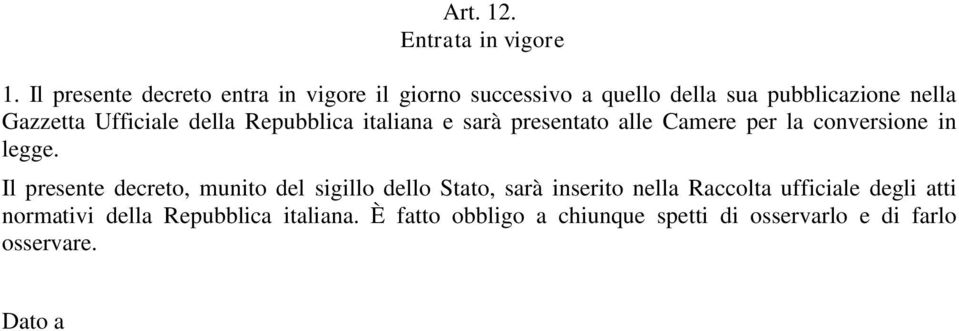 Art. 12.
Entrata in vigore

1. Il presente decreto entra in vigore il giorno successivo a quello della sua pubblicazione nella Gazzetta Ufficiale della Repubblica italiana e sarà presentato alle Camere per la conversione in legge.

Il presente decreto, munito del sigillo dello Stato, sarà inserito nella Raccolta ufficiale degli atti normativi della Repubblica italiana. È fatto obbligo a chiunque spetti di osservarlo e di farlo osservare.

Dato a